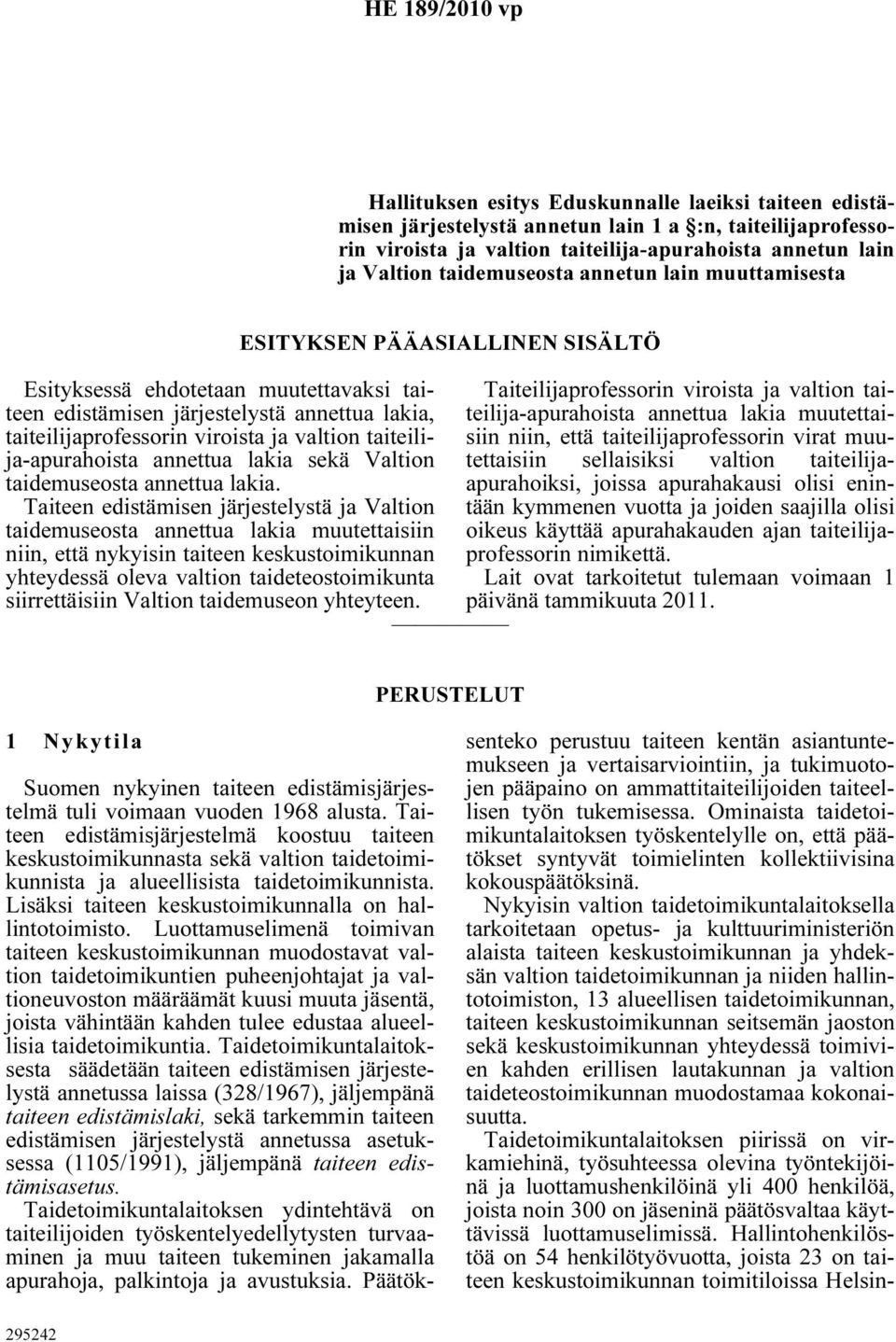 HE 189/2010 vp

Hallituksen esitys Eduskunnalle laeiksi taiteen edistämisen järjestelystä annetun lain 1 a §:n, taiteilijaprofessorin viroista ja valtion taiteilija-apurahoista annetun lain ja Valtion taidemuseosta annetun lain muuttamisesta

ESITYKSEN PÄÄASIALLINEN SISÄLTÖ

Esityksessä ehdotetaan muutettavaksi taiteen edistämisen järjestelystä annettua lakia, taiteilijaprofessorin viroista ja valtion taiteilija-apurahoista annettua lakia sekä Valtion taidemuseosta annettua lakia.

Taiteen edistämisen järjestelystä ja Valtion taidemuseosta annettua lakia muutettaisiin niin, että nykyisin taiteen keskustoimikunnan yhteydessä oleva valtion taideteostoimikunta siirrettäisiin Valtion taidemuseon yhteyteen.

Taiteilijaprofessorin viroista ja valtion taiteilija-apurahoista annettua lakia muutettaisiin niin, että taiteilijaprofessorin virat muutettaisiin sellaisiksi valtion taiteilija-apurahoiksi, joissa apurahakausi olisi enintään kymmenen vuotta ja joiden saajilla olisi oikeus käyttää apurahakauden ajan taiteilijaprofessorin nimikettä.

Lait ovat tarkoitetut tulemaan voimaan 1 päivänä tammikuuta 2011.

PERUSTELUT

1 Nykytila

Suomen nykyinen taiteen edistämisjärjestelmä tuli voimaan vuoden 1968 alusta. Taiteen edistämisjärjestelmä koostuu taiteen keskustoimikunnasta sekä valtion taidetoimikunnista ja alueellisista taidetoimikunnista. Lisäksi taiteen keskustoimikunnalla on hallintotoimisto. Luottamuselimenä toimivan taiteen keskustoimikunnan muodostavat valtion taidetoimikuntien puheenjohtajat ja valtioneuvoston määräämät kuusi muuta jäsentä, joista vähintään kahden tulee edustaa alueellisia taidetoimikuntia. Taidetoimikuntalaitoksesta säädetään taiteen edistämisen järjestelystä annetussa laissa (328/1967), jäljempänä taiteen edistämislaki, sekä tarkemmin taiteen edistämisen järjestelystä annetussa asetuksessa (1105/1991), jäljempänä taiteen edistämisasetus.

Taidetoimikuntalaitoksen ydintehtävä on taiteilijoiden työskentelyedellytysten turvaaminen ja muu taiteen tukeminen jakamalla apurahoja, palkintoja ja avustuksia. Päätöksenteko perustuu taiteen kentän asiantuntemukseen ja vertaisarviointiin, ja tukimuotojen pääpaino on ammattitaiteilijoiden taiteellisen työn tukemisessa. Ominaista taidetoimikuntalaitoksen työskentelylle on, että päätökset syntyvät toimielinten kollektiivisina kokouspäätöksinä.

Nykyisin valtion taidetoimikuntalaitoksella tarkoitetaan opetus- ja kulttuuriministeriön alaista taiteen keskustoimikunnan ja yhdeksän valtion taidetoimikunnan ja niiden hallintotoimiston, 13 alueellisen taidetoimikunnan, taiteen keskustoimikunnan seitsemän jaoston sekä keskustoimikunnan yhteydessä toimivien kahden erillisen lautakunnan ja valtion taideteostoimikunnan muodostamaa kokonaisuutta.

Taidetoimikuntalaitoksen piirissä on virkamiehinä, työsuhteessa olevina työntekijöinä ja luottamushenkilöinä yli 400 henkilöä, joista noin 300 on jäseninä päätösvaltaa käyttävissä luottamuselimissä. Hallintohenkilöstöä on 54 henkilötyövuotta, joista 23 on taiteen keskustoimikunnan toimitiloissa Helsin-

295242